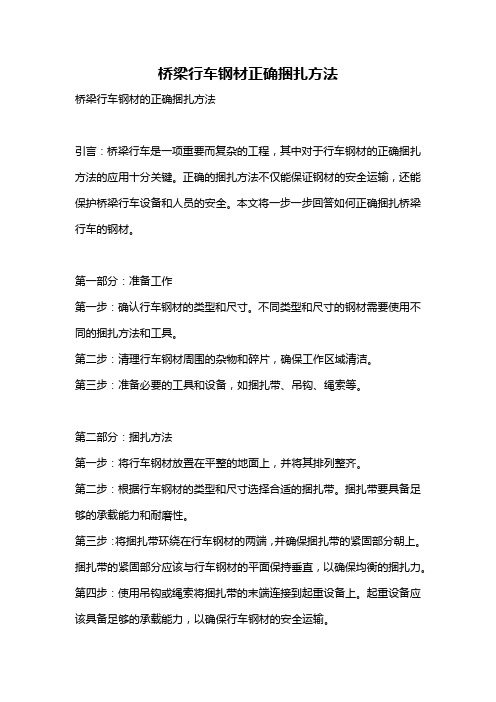 桥梁行车钢材正确捆扎方法

桥梁行车钢材的正确捆扎方法

引言：桥梁行车是一项重要而复杂的工程，其中对于行车钢材的正确捆扎方法的应用十分关键。正确的捆扎方法不仅能保证钢材的安全运输，还能保护桥梁行车设备和人员的安全。本文将一步一步回答如何正确捆扎桥梁行车的钢材。

第一部分：准备工作
第一步：确认行车钢材的类型和尺寸。不同类型和尺寸的钢材需要使用不同的捆扎方法和工具。
第二步：清理行车钢材周围的杂物和碎片，确保工作区域清洁。
第三步：准备必要的工具和设备，如捆扎带、吊钩、绳索等。

第二部分：捆扎方法
第一步：将行车钢材放置在平整的地面上，并将其排列整齐。
第二步：根据行车钢材的类型和尺寸选择合适的捆扎带。捆扎带要具备足够的承载能力和耐磨性。
第三步：将捆扎带环绕在行车钢材的两端，并确保捆扎带的紧固部分朝上。捆扎带的紧固部分应该与行车钢材的平面保持垂直，以确保均衡的捆扎力。
第四步：使用吊钩或绳索将捆扎带的末端连接到起重设备上。起重设备应该具备足够的承载能力，以确保行车钢材的安全运输。